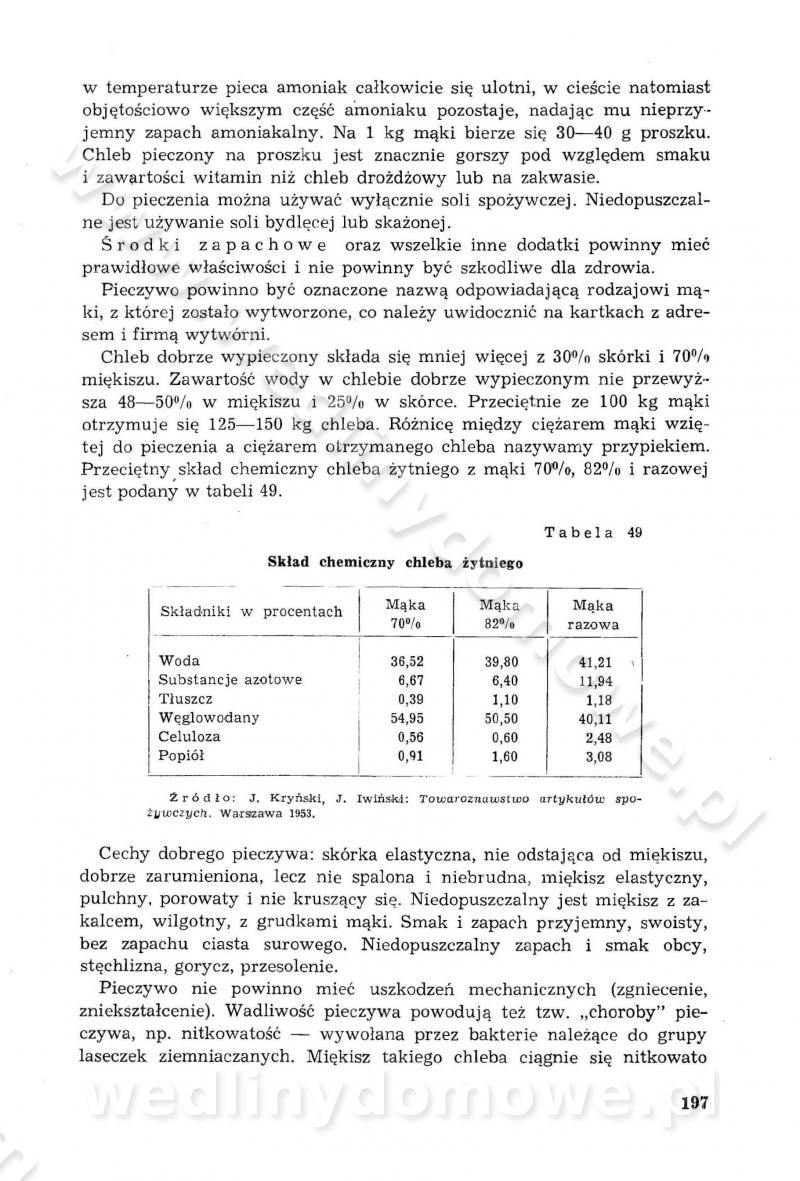 w temperaturze pieca amoniak całkowicie się ulotni, w cieście natomiast objętościowo większym część amoniaku pozostaje, nadając mu nieprzyjemny zapach amoniakalny. Na 1 kg mąki bierze się 30—40 g proszku. Chleb pieczony na proszku jest znacznie gorszy pod względem smaku i zawartości witamin niż chleb drożdżowy lub na zakwasie.

Do pieczenia można używać wyłącznie soli spożywczej. Niedopuszczalne jest używanie soli bydlęcej lub skażonej.

Środki zapachowe oraz wszelkie inne dodatki powinny mieć prawidłowe właściwości i nie powinny być szkodliwe dla zdrowia.

Pieczywo powinno być oznaczone nazwą odpowiadającą rodzajowi mąki, z której zostało wytworzone, co należy uwidocznić na kartkach z adresem i firmą wytwórni.

Chleb dobrze wypieczony składa się mniej więcej z 30% skórki i 70% miękiszu. Zawartość wody w chlebie dobrze wypieczonym nie przewyższa 48—50% w miękiszu i 25% w skórce. Przeciętnie ze 100 kg mąki otrzymuje się 125—150 kg chleba. Różnicę między ciężarem mąki wziętej do pieczenia a ciężarem otrzymanego chleba nazywamy przypiekiem. Przeciętny skład chemiczny chleba żytniego z mąki 70%, 82% i razowej jest podany w tabeli 49.

Tabela 49

Skład chemiczny chleba żytniego

| Składniki w procentach | Mąka 70% | Mąka 82% | Mąka razowa |
|---|---|---|---|
| Woda | 36,52 | 39,80 | 41,21 |
| Substancje azotowe | 6,67 | 6,40 | 11,94 |
| Tłuszcz | 0,39 | 1,10 | 1,18 |
| Węglowodany | 54,95 | 50,50 | 40,11 |
| Celuloza | 0,56 | 0,60 | 2,48 |
| Popiół | 0,91 | 1,60 | 3,08 |

Źródło: J. Kryński, J. Iwiński: Towaroznawstwo artykułów spożywczych. Warszawa 1953.

Cechy dobrego pieczywa: skórka elastyczna, nie odstająca od miękiszu, dobrze zarumieniona, lecz nie spalona i niebrudna, miękisz elastyczny, pulchny, porowaty i nie kruszący się. Niedopuszczalny jest miękisz z zakalcem, wilgotny, z grudkami mąki. Smak i zapach przyjemny, swoisty, bez zapachu ciasta surowego. Niedopuszczalny zapach i smak obcy, stęchlizna, gorycz, przesolenie.

Pieczywo nie powinno mieć uszkodzeń mechanicznych (zgniecenie, zniekształcenie). Wadliwość pieczywa powodują też tzw. „choroby" pieczywa, np. nitkowatość — wywołana przez bakterie należące do grupy laseczek ziemniaczanych. Miękisz takiego chleba ciągnie się nitkowato

wedlinydomowe.pl

197